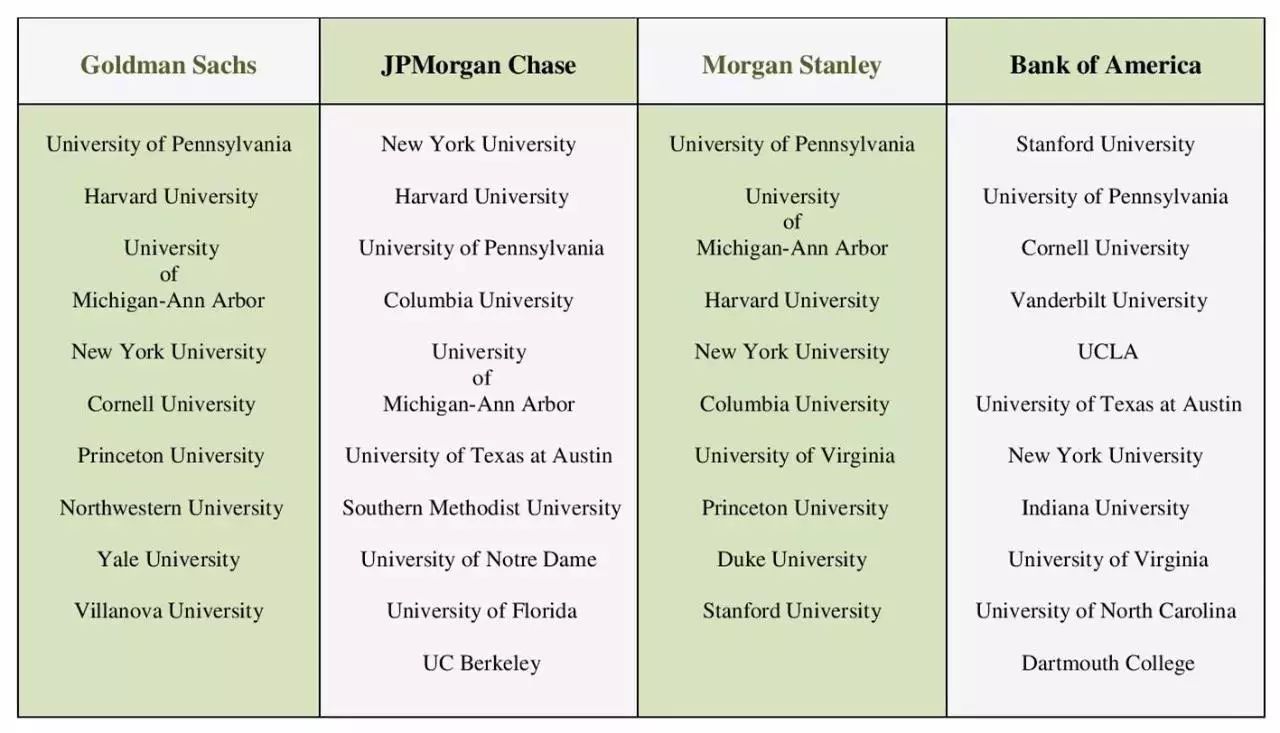 | Goldman Sachs | JPMorgan Chase | Morgan Stanley | Bank of America |
|---|---|---|---|
| University of Pennsylvania | New York University | University of Pennsylvania | Stanford University |
| Harvard University | Harvard University | University of Michigan-Ann Arbor | University of Pennsylvania |
| University of Michigan-Ann Arbor | University of Pennsylvania | Harvard University | Cornell University |
| New York University | Columbia University | New York University | Vanderbilt University |
| Cornell University | University of Michigan-Ann Arbor | Columbia University | UCLA |
| Princeton University | University of Texas at Austin | University of Virginia | University of Texas at Austin |
| Northwestern University | Southern Methodist University | Princeton University | New York University |
| Yale University | University of Notre Dame | Duke University | Indiana University |
| Villanova University | University of Florida | Stanford University | University of Virginia |
| | UC Berkeley | | University of North Carolina |
| | | | Dartmouth College |